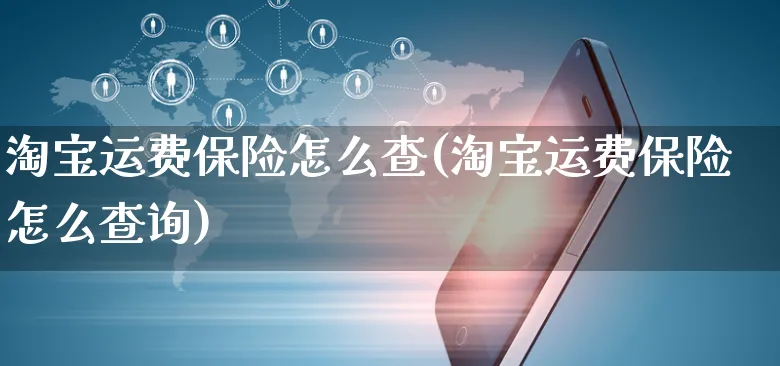 淘宝运费保险怎么查(淘宝运费保险怎么查询)